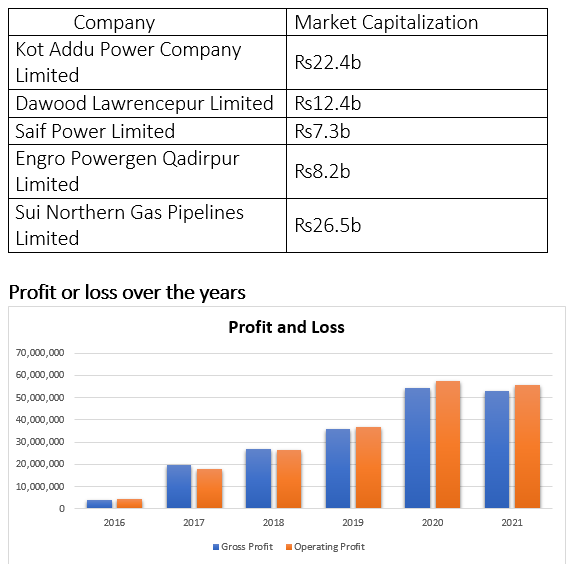 | Company | Market Capitalization |
|---|---|
| Kot Addu Power Company Limited | Rs22.4b |
| Dawood Lawrencepur Limited | Rs12.4b |
| Saif Power Limited | Rs7.3b |
| Engro Powergen Qadirpur Limited | Rs8.2b |
| Sui Northern Gas Pipelines Limited | Rs26.5b |

Profit or loss over the years

Profit and Loss

70,000,000
60,000,000
50,000,000
40,000,000
30,000,000
20,000,000
10,000,000
0

2016 2017 2018 2019 2020 2021

Gross Profit Operating Profit